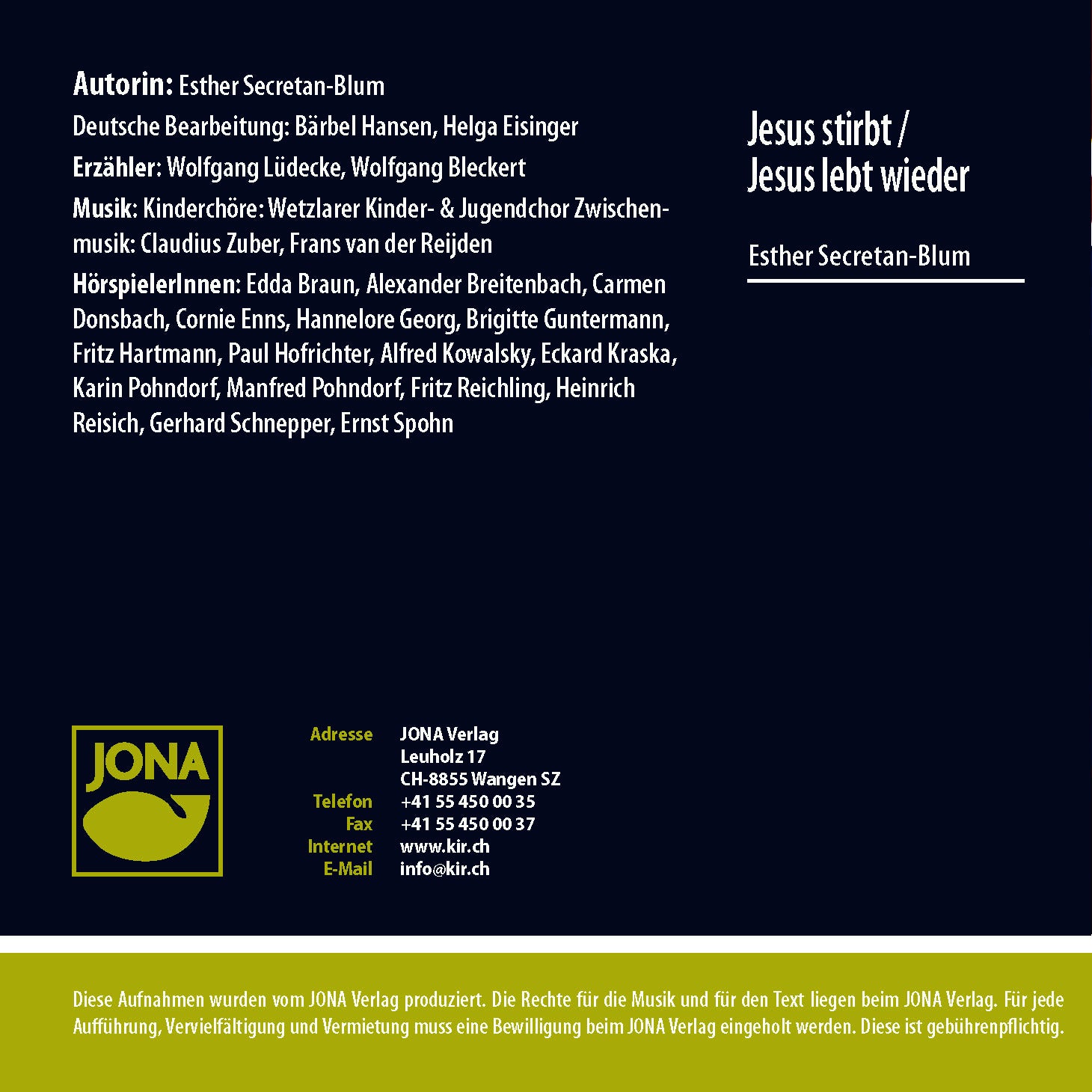 Autorin: Esther Secretan-Blum

Deutsche Bearbeitung: Bärbel Hansen, Helga Eisinger

Erzähler: Wolfgang Lüdecke, Wolfgang Bleckert

Musik: Kinderchöre: Wetzlarer Kinder- & Jugendchor Zwischenmusik: Claudius Zuber, Frans van der Reijden

HörspielerInnen: Edda Braun, Alexander Breitenbach, Carmen Donsbach, Cornie Enns, Hannelore Georg, Brigitte Guntermann, Fritz Hartmann, Paul Hofrichter, Alfred Kowalsky, Eckard Kraska, Karin Pohndorf, Manfred Pohndorf, Fritz Reichling, Heinrich Reisich, Gerhard Schnepper, Ernst Spohn

Jesus stirbt /
Jesus lebt wieder

Esther Secretan-Blum

JONA

Adresse JONA Verlag
Leuholz 17
CH-8855 Wangen SZ
Telefon +41 55 450 00 35
Fax +41 55 450 00 37
Internet www.kir.ch
E-Mail info@kir.ch

Diese Aufnahmen wurden vom JONA Verlag produziert. Die Rechte für die Musik und für den Text liegen beim JONA Verlag. Für jede Aufführung, Vervielfältigung und Vermietung muss eine Bewilligung beim JONA Verlag eingeholt werden. Diese ist gebührenpflichtig.